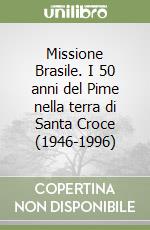 unilibro

Missione Brasile. I 50 anni del Pime nella terra di Santa Croce (1946-1996)

COPERTINA NON DISPONIBILE